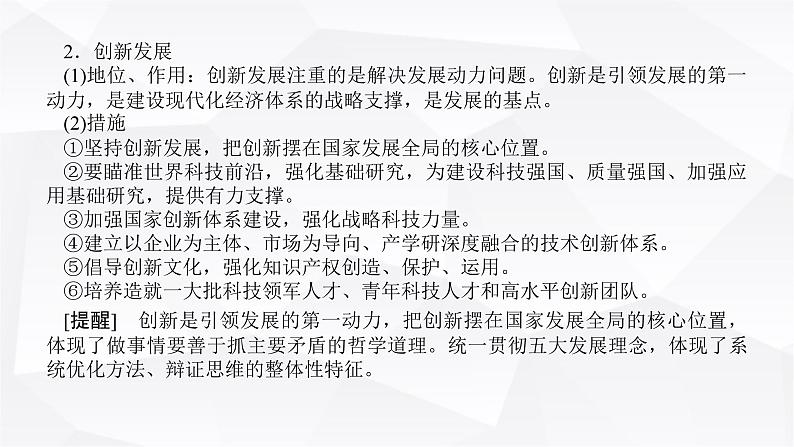 2．创新发展

(1)地位、作用：创新发展注重的是解决发展动力问题。创新是引领发展的第一动力，是建设现代化经济体系的战略支撑，是发展的基点。

(2)措施

①坚持创新发展，把创新摆在国家发展全局的核心位置。

②要瞄准世界科技前沿，强化基础研究，为建设科技强国、质量强国、加强应用基础研究，提供有力支撑。

③加强国家创新体系建设，强化战略科技力量。

④建立以企业为主体、市场为导向、产学研深度融合的技术创新体系。

⑤倡导创新文化，强化知识产权创造、保护、运用。

⑥培养造就一大批科技领军人才、青年科技人才和高水平创新团队。

[提醒]　创新是引领发展的第一动力，把创新摆在国家发展全局的核心位置，体现了做事情要善于抓主要矛盾的哲学道理。统一贯彻五大发展理念，体现了系统优化方法、辩证思维的整体性特征。